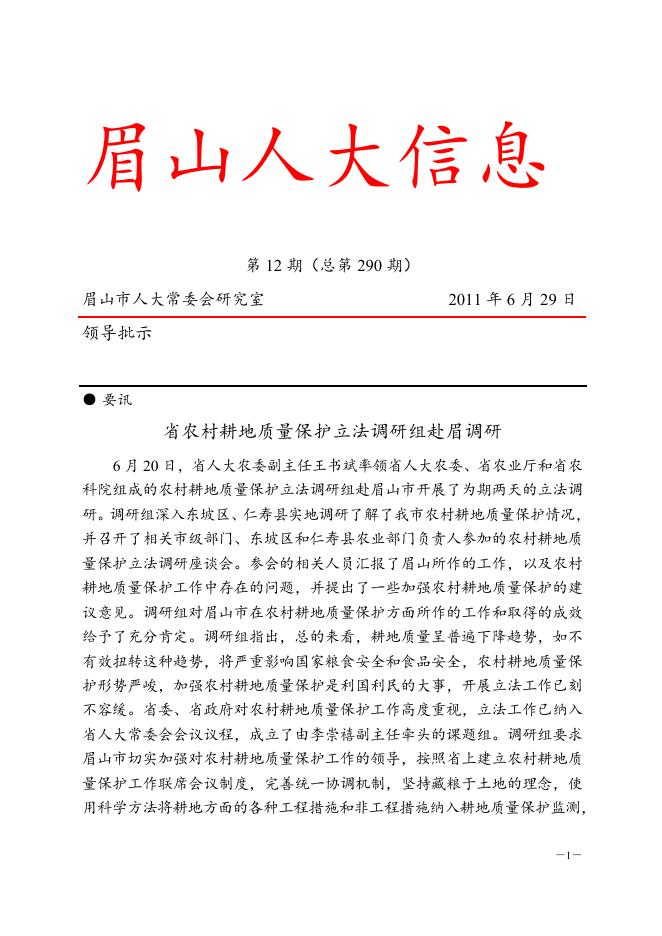 眉山人大信息

第 12 期（总第 290 期）

眉山市人大常委会研究室　　　　2011 年 6 月 29 日

领导批示

● 要讯

省农村耕地质量保护立法调研组赴眉调研

6 月 20 日，省人大农委副主任王书斌率领省人大农委、省农业厅和省农科院组成的农村耕地质量保护立法调研组赴眉山市开展了为期两天的立法调研。调研组深入东坡区、仁寿县实地调研了解了我市农村耕地质量保护情况，并召开了相关市级部门、东坡区和仁寿县农业部门负责人参加的农村耕地质量保护立法调研座谈会。参会的相关人员汇报了眉山所作的工作，以及农村耕地质量保护工作中存在的问题，并提出了一些加强农村耕地质量保护的建议意见。调研组对眉山市在农村耕地质量保护方面所作的工作和取得的成效给予了充分肯定。调研组指出，总的来看，耕地质量呈普遍下降趋势，如不有效扭转这种趋势，将严重影响国家粮食安全和食品安全，农村耕地质量保护形势严峻，加强农村耕地质量保护是利国利民的大事，开展立法工作已刻不容缓。省委、省政府对农村耕地质量保护工作高度重视，立法工作已纳入省人大常委会会议议程，成立了由李崇禧副主任牵头的课题组。调研组要求眉山市切实加强对农村耕地质量保护工作的领导，按照省上建立农村耕地质量保护工作联席会议制度，完善统一协调机制，坚持藏粮于土地的理念，使用科学方法将耕地方面的各种工程措施和非工程措施纳入耕地质量保护监测，

—1—